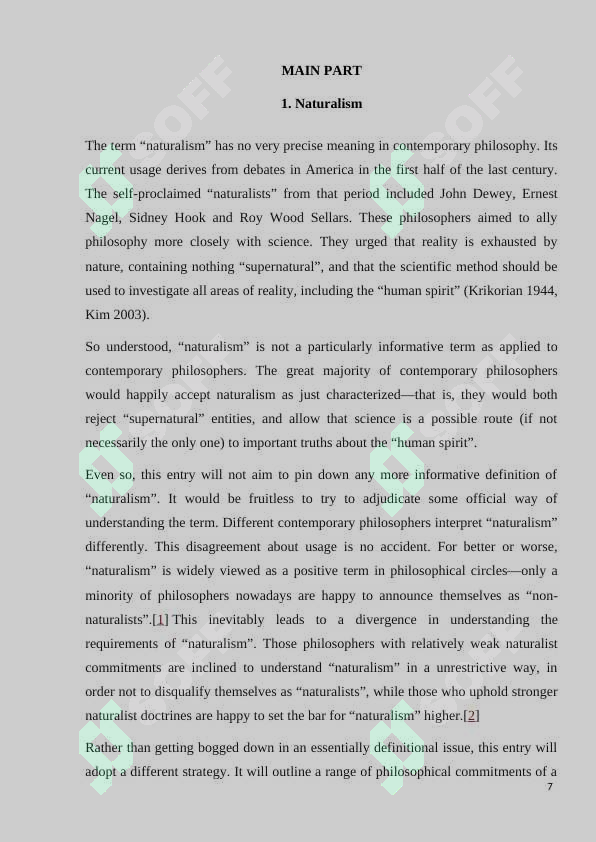 MAIN PART

1. Naturalism

The term "naturalism" has no very precise meaning in contemporary philosophy. Its current usage derives from debates in America in the first half of the last century. The self-proclaimed "naturalists" from that period included John Dewey, Ernest Nagel, Sidney Hook and Roy Wood Sellars. These philosophers aimed to ally philosophy more closely with science. They urged that reality is exhausted by nature, containing nothing "supernatural", and that the scientific method should be used to investigate all areas of reality, including the "human spirit" (Krikorian 1944, Kim 2003).

So understood, "naturalism" is not a particularly informative term as applied to contemporary philosophers. The great majority of contemporary philosophers would happily accept naturalism as just characterized—that is, they would both reject "supernatural" entities, and allow that science is a possible route (if not necessarily the only one) to important truths about the "human spirit".

Even so, this entry will not aim to pin down any more informative definition of "naturalism". It would be fruitless to try to adjudicate some official way of understanding the term. Different contemporary philosophers interpret "naturalism" differently. This disagreement about usage is no accident. For better or worse, "naturalism" is widely viewed as a positive term in philosophical circles—only a minority of philosophers nowadays are happy to announce themselves as "non-naturalists".[1] This inevitably leads to a divergence in understanding the requirements of "naturalism". Those philosophers with relatively weak naturalist commitments are inclined to understand "naturalism" in a unrestrictive way, in order not to disqualify themselves as "naturalists", while those who uphold stronger naturalist doctrines are happy to set the bar for "naturalism" higher.[2]

Rather than getting bogged down in an essentially definitional issue, this entry will adopt a different strategy. It will outline a range of philosophical commitments of a

7

SOFF